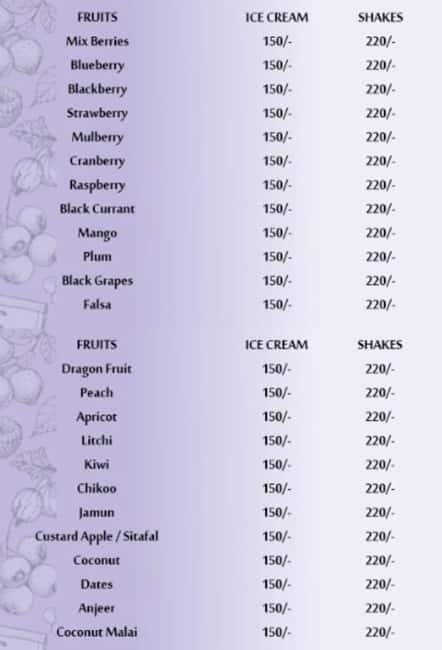 | FRUITS | ICE CREAM | SHAKES |
|---|---|---|
| Mix Berries | 150/- | 220/- |
| Blueberry | 150/- | 220/- |
| Blackberry | 150/- | 220/- |
| Strawberry | 150/- | 220/- |
| Mulberry | 150/- | 220/- |
| Cranberry | 150/- | 220/- |
| Raspberry | 150/- | 220/- |
| Black Currant | 150/- | 220/- |
| Mango | 150/- | 220/- |
| Plum | 150/- | 220/- |
| Black Grapes | 150/- | 220/- |
| Falsa | 150/- | 220/- |

| FRUITS | ICE CREAM | SHAKES |
|---|---|---|
| Dragon Fruit | 150/- | 220/- |
| Peach | 150/- | 220/- |
| Apricot | 150/- | 220/- |
| Litchi | 150/- | 220/- |
| Kiwi | 150/- | 220/- |
| Chikoo | 150/- | 220/- |
| Jamun | 150/- | 220/- |
| Custard Apple / Sitafal | 150/- | 220/- |
| Coconut | 150/- | 220/- |
| Dates | 150/- | 220/- |
| Anjeer | 150/- | 220/- |
| Coconut Malai | 150/- | 220/- |